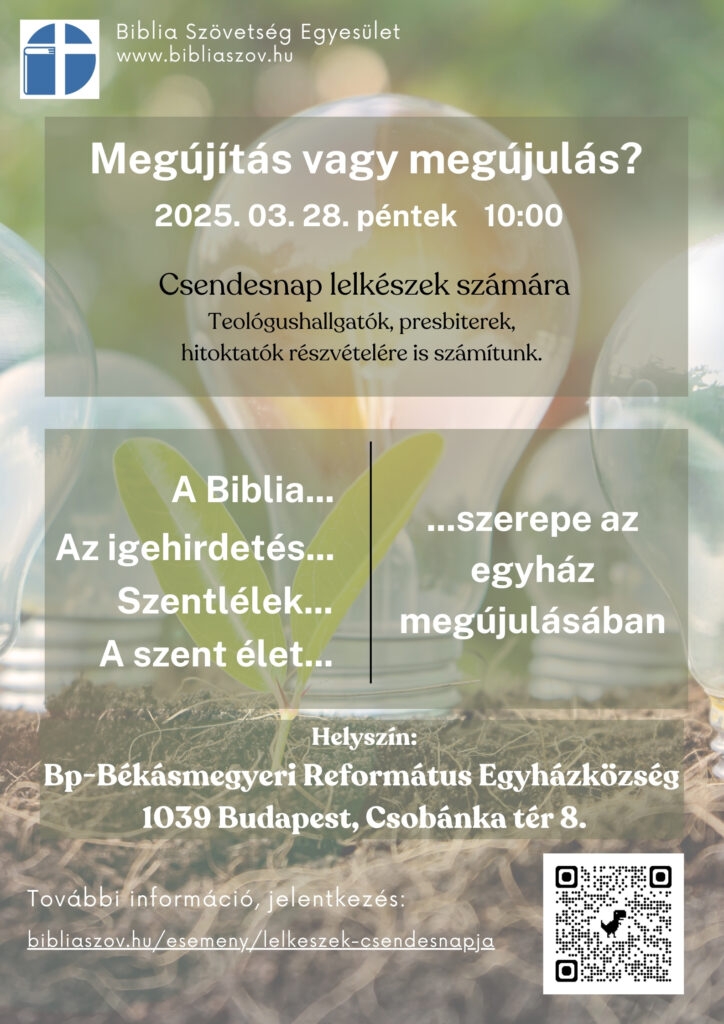 Biblia Szövetség Egyesület
www.bibliaszov.hu

Megújítás vagy megújulás?

2025. 03. 28. péntek 10:00

Csendesnap lelkészek számára
Teológushallgatók, presbiterek, hitoktatók részvételére is számítunk.

A Biblia...
Az igehirdetés...
Szentlélek...
A szent élet...

...szerepe az egyház megújulásában

Helyszín:
Bp-Békásmegyeri Református Egyházközség
1039 Budapest, Csobánka tér 8.

További információ, jelentkezés:
bibliaszov.hu/esemeny/lelkeszek-csendesnapja